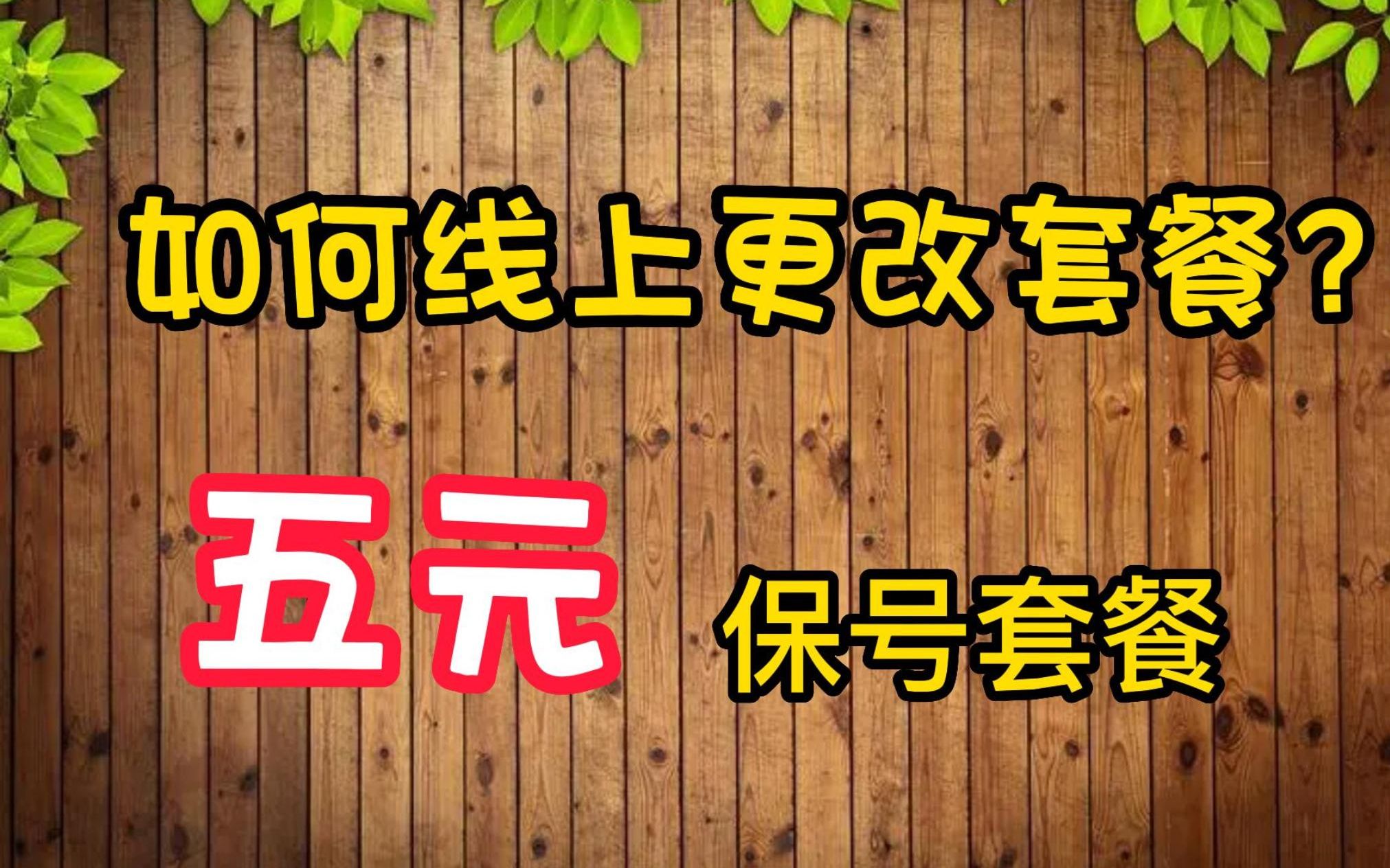 如何线上更改套餐？

五元 保号套餐